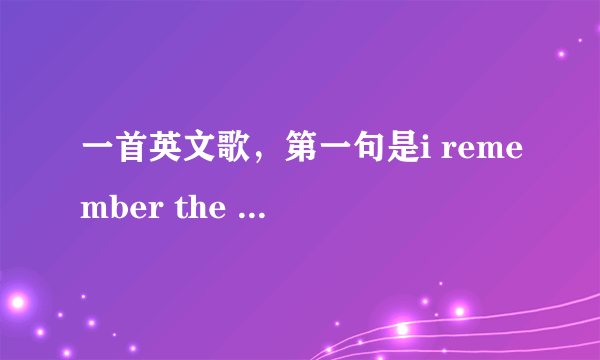 一首英文歌，第一句是i remember the ...